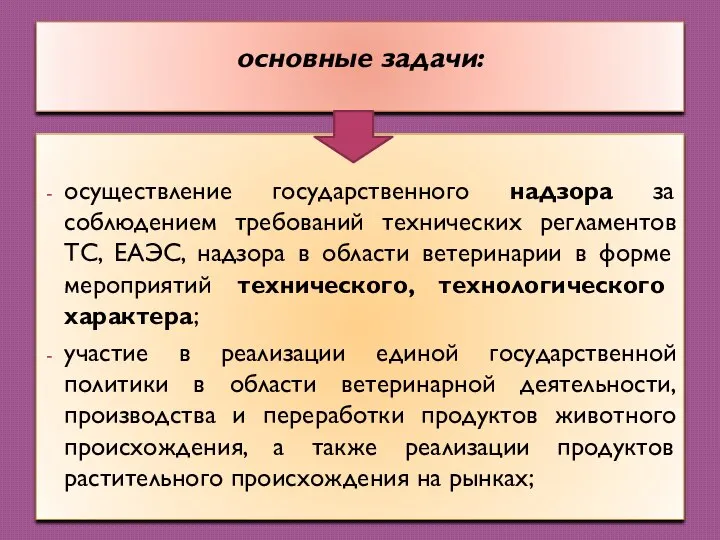 основные задачи:

- осуществление государственного надзора за соблюдением требований технических регламентов ТС, ЕАЭС, надзора в области ветеринарии в форме мероприятий технического, технологического характера;

- участие в реализации единой государственной политики в области ветеринарной деятельности, производства и переработки продуктов животного происхождения, а также реализации продуктов растительного происхождения на рынках;